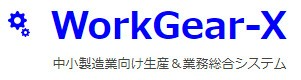 WorkGear-X

中小製造業向け生産＆業務総合システム